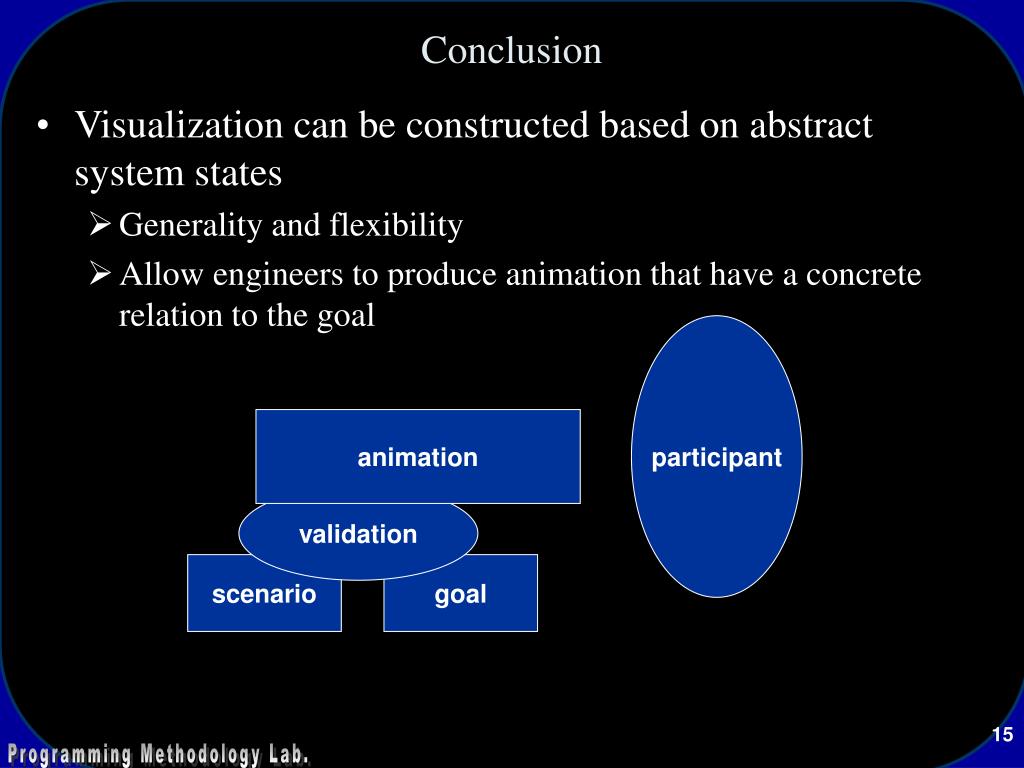 Conclusion

• Visualization can be constructed based on abstract system states
  ➢ Generality and flexibility
  ➢ Allow engineers to produce animation that have a concrete relation to the goal

animation

participant

validation

scenario

goal

15

Programming Methodology Lab.